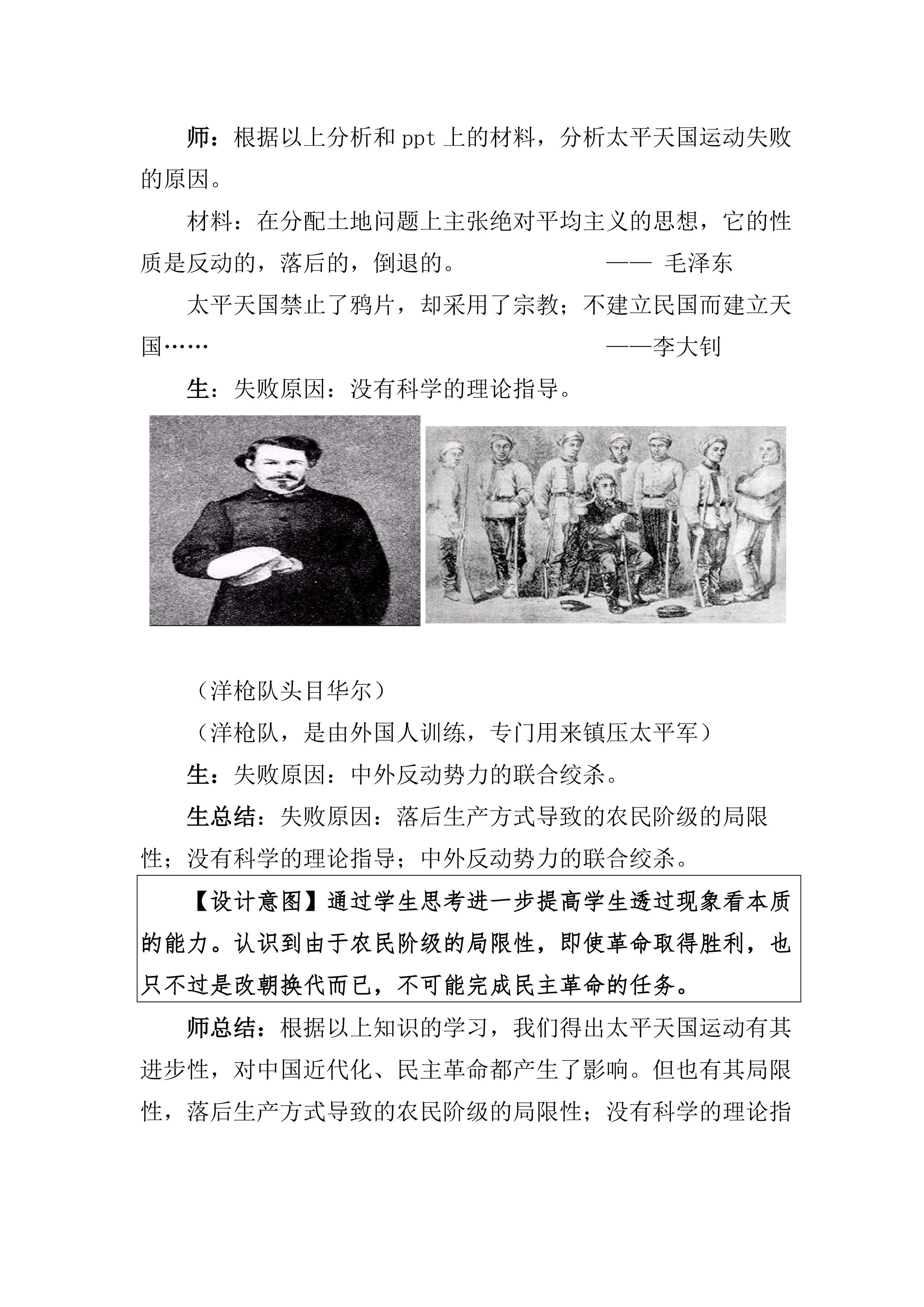 师：根据以上分析和 ppt 上的材料，分析太平天国运动失败的原因。

材料：在分配土地问题上主张绝对平均主义的思想，它的性质是反动的，落后的，倒退的。 —— 毛泽东

太平天国禁止了鸦片，却采用了宗教；不建立民国而建立天国…… ——李大钊

生：失败原因：没有科学的理论指导。

（洋枪队头目华尔）

（洋枪队，是由外国人训练，专门用来镇压太平军）

生：失败原因：中外反动势力的联合绞杀。

生总结：失败原因：落后生产方式导致的农民阶级的局限性；没有科学的理论指导；中外反动势力的联合绞杀。

【设计意图】通过学生思考进一步提高学生透过现象看本质的能力。认识到由于农民阶级的局限性，即使革命取得胜利，也只不过是改朝换代而已，不可能完成民主革命的任务。

师总结：根据以上知识的学习，我们得出太平天国运动有其进步性，对中国近代化、民主革命都产生了影响。但也有其局限性，落后生产方式导致的农民阶级的局限性；没有科学的理论指